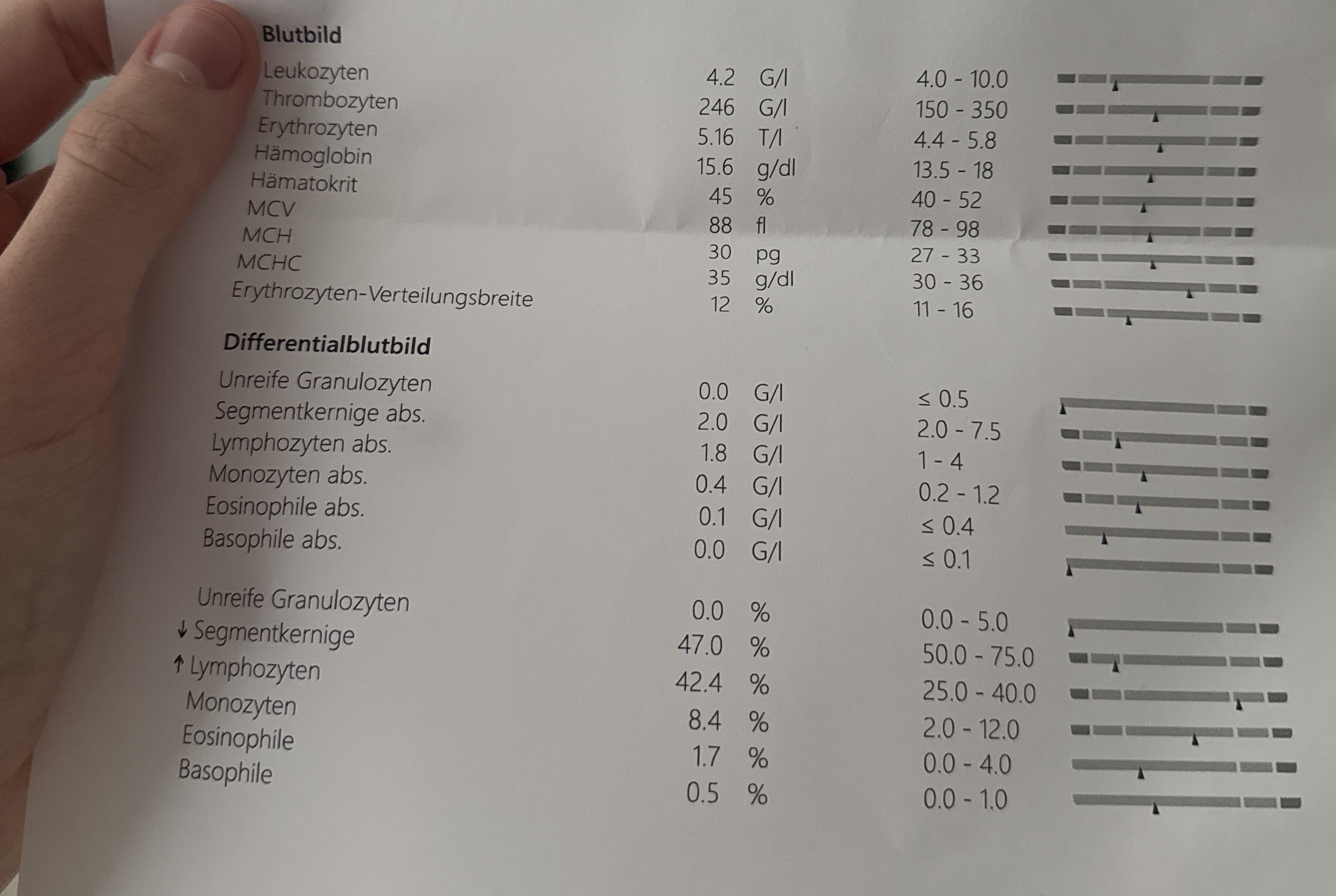 **Blutbild**

| | | | |
|---|---|---|---|
| Leukozyten | 4.2 | G/l | 4.0 - 10.0 |
| Thrombozyten | 246 | G/l | 150 - 350 |
| Erythrozyten | 5.16 | T/l | 4.4 - 5.8 |
| Hämoglobin | 15.6 | g/dl | 13.5 - 18 |
| Hämatokrit | 45 | % | 40 - 52 |
| MCV | 88 | fl | 78 - 98 |
| MCH | 30 | pg | 27 - 33 |
| MCHC | 35 | g/dl | 30 - 36 |
| Erythrozyten-Verteilungsbreite | 12 | % | 11 - 16 |

**Differentialblutbild**

| | | | |
|---|---|---|---|
| Unreife Granulozyten | 0.0 | G/l | ≤ 0.5 |
| Segmentkernige abs. | 2.0 | G/l | 2.0 - 7.5 |
| Lymphozyten abs. | 1.8 | G/l | 1 - 4 |
| Monozyten abs. | 0.4 | G/l | 0.2 - 1.2 |
| Eosinophile abs. | 0.1 | G/l | ≤ 0.4 |
| Basophile abs. | 0.0 | G/l | ≤ 0.1 |

| | | | |
|---|---|---|---|
| Unreife Granulozyten | 0.0 | % | 0.0 - 5.0 |
| ↓ Segmentkernige | 47.0 | % | 50.0 - 75.0 |
| ↑ Lymphozyten | 42.4 | % | 25.0 - 40.0 |
| Monozyten | 8.4 | % | 2.0 - 12.0 |
| Eosinophile | 1.7 | % | 0.0 - 4.0 |
| Basophile | 0.5 | % | 0.0 - 1.0 |